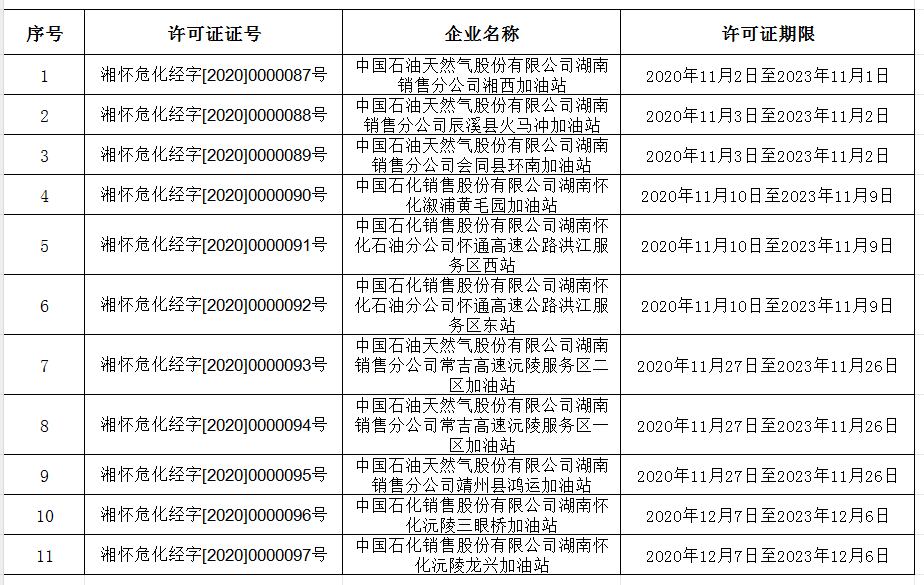 | 序号 | 许可证证号 | 企业名称 | 许可证期限 |
|---|---|---|---|
| 1 | 湘怀危化经字[2020]0000087号 | 中国石油天然气股份有限公司湖南销售分公司湘西加油站 | 2020年11月2日至2023年11月1日 |
| 2 | 湘怀危化经字[2020]0000088号 | 中国石油天然气股份有限公司湖南销售分公司辰溪县火马冲加油站 | 2020年11月3日至2023年11月2日 |
| 3 | 湘怀危化经字[2020]0000089号 | 中国石油天然气股份有限公司湖南销售分公司会同县环南加油站 | 2020年11月3日至2023年11月2日 |
| 4 | 湘怀危化经字[2020]0000090号 | 中国石化销售股份有限公司湖南怀化溆浦黄毛园加油站 | 2020年11月10日至2023年11月9日 |
| 5 | 湘怀危化经字[2020]0000091号 | 中国石化销售股份有限公司湖南怀化石油分公司怀通高速公路洪江服务区西站 | 2020年11月10日至2023年11月9日 |
| 6 | 湘怀危化经字[2020]0000092号 | 中国石化销售股份有限公司湖南怀化石油分公司怀通高速公路洪江服务区东站 | 2020年11月10日至2023年11月9日 |
| 7 | 湘怀危化经字[2020]0000093号 | 中国石油天然气股份有限公司湖南销售分公司常吉高速沅陵服务区二区加油站 | 2020年11月27日至2023年11月26日 |
| 8 | 湘怀危化经字[2020]0000094号 | 中国石油天然气股份有限公司湖南销售分公司常吉高速沅陵服务区一区加油站 | 2020年11月27日至2023年11月26日 |
| 9 | 湘怀危化经字[2020]0000095号 | 中国石油天然气股份有限公司湖南销售分公司靖州县鸿运加油站 | 2020年11月27日至2023年11月26日 |
| 10 | 湘怀危化经字[2020]0000096号 | 中国石化销售股份有限公司湖南怀化沅陵三眼桥加油站 | 2020年12月7日至2023年12月6日 |
| 11 | 湘怀危化经字[2020]0000097号 | 中国石化销售股份有限公司湖南怀化沅陵龙兴加油站 | 2020年12月7日至2023年12月6日 |